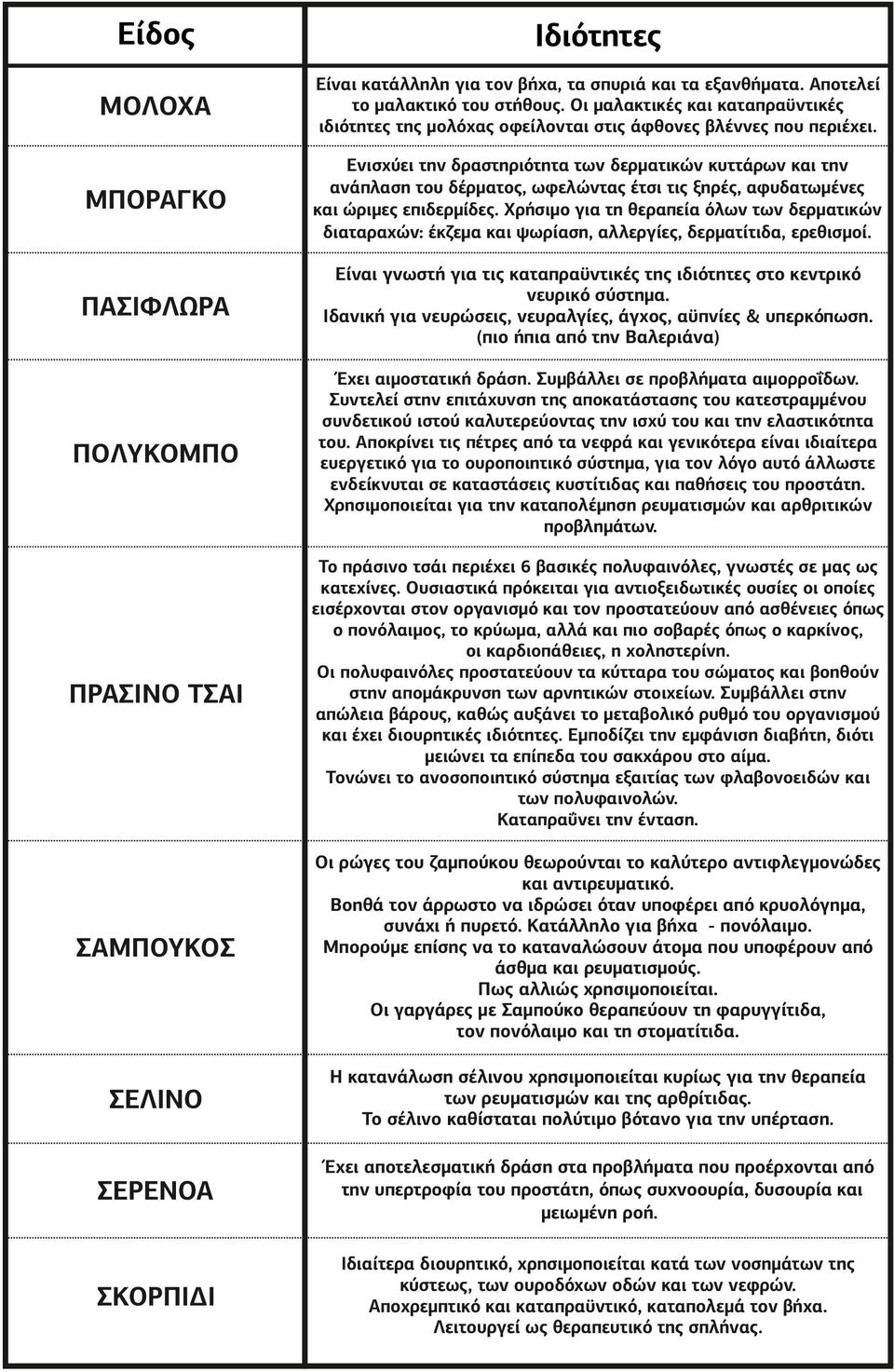 | Είδος | Ιδιότητες |
|---|---|
| ΜΟΛΟΧΑ | Είναι κατάλληλη για τον βήχα, τα σπυριά και τα εξανθήματα. Αποτελεί το μαλακτικό του στήθους. Οι μαλακτικές και καταπραϋντικές ιδιότητες της μολόχας οφείλονται στις άφθονες βλέννες που περιέχει. |
| ΜΠΟΡΑΓΚΟ | Ενισχύει την δραστηριότητα των δερματικών κυττάρων και την ανάπλαση του δέρματος, ωφελώντας έτσι τις ξηρές, αφυδατωμένες και ώριμες επιδερμίδες. Χρήσιμο για τη θεραπεία όλων των δερματικών διαταραχών: έκζεμα και ψωρίαση, αλλεργίες, δερματίτιδα, ερεθισμοί. |
| ΠΑΣΙΦΛΩΡΑ | Είναι γνωστή για τις καταπραϋντικές της ιδιότητες στο κεντρικό νευρικό σύστημα. Ιδανική για νευρώσεις, νευραλγίες, άγχος, αϋπνίες & υπερκόπωση. (πιο ήπια από την Βαλεριάνα) |
| ΠΟΛΥΚΟΜΠΟ | Έχει αιμοστατική δράση. Συμβάλλει σε προβλήματα αιμορροΐδων. Συντελεί στην επιτάχυνση της αποκατάστασης του κατεστραμμένου συνδετικού ιστού καλυτερεύοντας την ισχύ του και την ελαστικότητα του. Αποκρίνει τις πέτρες από τα νεφρά και γενικότερα είναι ιδιαίτερα ευεργετικό για το ουροποιητικό σύστημα, για τον λόγο αυτό άλλωστε ενδείκνυται σε καταστάσεις κυστίτιδας και παθήσεις του προστάτη. Χρησιμοποιείται για την καταπολέμηση ρευματισμών και αρθριτικών προβλημάτων. |
| ΠΡΑΣΙΝΟ ΤΣΑΙ | Το πράσινο τσάι περιέχει 6 βασικές πολυφαινόλες, γνωστές σε μας ως κατεχίνες. Ουσιαστικά πρόκειται για αντιοξειδωτικές ουσίες οι οποίες εισέρχονται στον οργανισμό και τον προστατεύουν από ασθένειες όπως ο πονόλαιμος, το κρύωμα, αλλά και πιο σοβαρές όπως ο καρκίνος, οι καρδιοπάθειες, η χοληστερίνη. Οι πολυφαινόλες προστατεύουν τα κύτταρα του σώματος και βοηθούν στην απομάκρυνση των αρνητικών στοιχείων. Συμβάλλει στην απώλεια βάρους, καθώς αυξάνει το μεταβολικό ρυθμό του οργανισμού και έχει διουρητικές ιδιότητες. Εμποδίζει την εμφάνιση διαβήτη, διότι μειώνει τα επίπεδα του σακχάρου στο αίμα. Τονώνει το ανοσοποιητικό σύστημα εξαιτίας των φλαβονοειδών και των πολυφαινολών. Καταπραΰνει την ένταση. |
| ΣΑΜΠΟΥΚΟΣ | Οι ρώγες του ζαμπούκου θεωρούνται το καλύτερο αντιφλεγμονώδες και αντιρευματικό. Βοηθά τον άρρωστο να ιδρώσει όταν υποφέρει από κρυολόγημα, συνάχι ή πυρετό. Κατάλληλο για βήχα - πονόλαιμο. Μπορούμε επίσης να το καταναλώσουν άτομα που υποφέρουν από άσθμα και ρευματισμούς. Πως αλλιώς χρησιμοποιείται. Οι γαργάρες με Σαμπούκο θεραπεύουν τη φαρυγγίτιδα, τον πονόλαιμο και τη στοματίτιδα. |
| ΣΕΛΙΝΟ | Η κατανάλωση σέλινου χρησιμοποιείται κυρίως για την θεραπεία των ρευματισμών και της αρθρίτιδας. Το σέλινο καθίσταται πολύτιμο βότανο για την υπέρταση. |
| ΣΕΡΕΝΟΑ | Έχει αποτελεσματική δράση στα προβλήματα που προέρχονται από την υπερτροφία του προστάτη, όπως συχνοουρία, δυσουρία και μειωμένη ροή. |
| ΣΚΟΡΠΙΔΙ | Ιδιαίτερα διουρητικό, χρησιμοποιείται κατά των νοσημάτων της κύστεως, των ουροδόχων οδών και των νεφρών. Αποχρεμπτικό και καταπραϋντικό, καταπολεμά τον βήχα. Λειτουργεί ως θεραπευτικό της σπλήνας. |